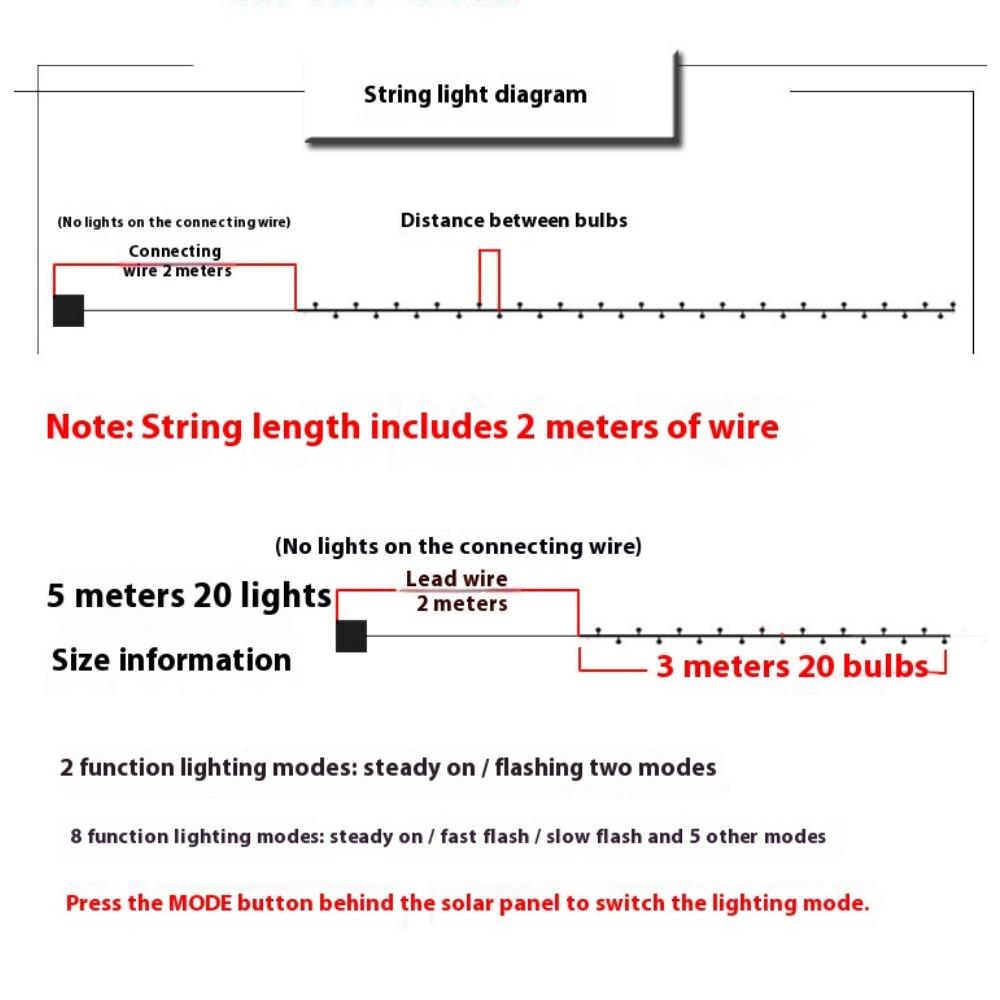 String light diagram

(No lights on the connecting wire)

Connecting wire 2 meters

Distance between bulbs

Note: String length includes 2 meters of wire

(No lights on the connecting wire)

5 meters 20 lights

Lead wire 2 meters

Size information

3 meters 20 bulbs

2 function lighting modes: steady on / flashing two modes

8 function lighting modes: steady on / fast flash / slow flash and 5 other modes

Press the MODE button behind the solar panel to switch the lighting mode.